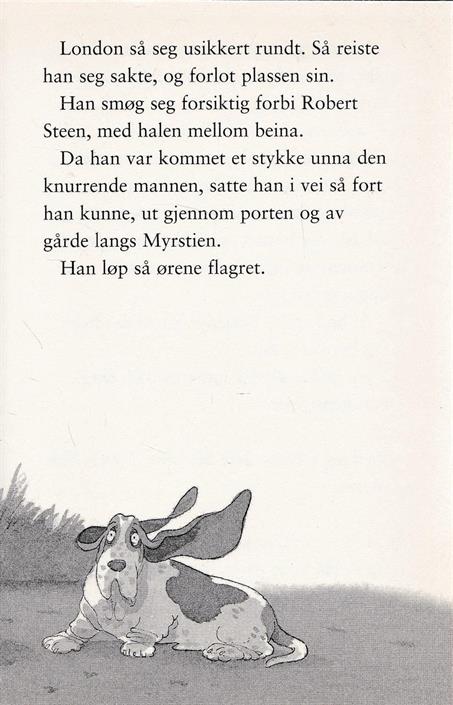 London så seg usikkert rundt. Så reiste han seg sakte, og forlot plassen sin.

Han smøg seg forsiktig forbi Robert Steen, med halen mellom beina.

Da han var kommet et stykke unna den knurrende mannen, satte han i vei så fort han kunne, ut gjennom porten og av gårde langs Myrstien.

Han løp så ørene flagret.